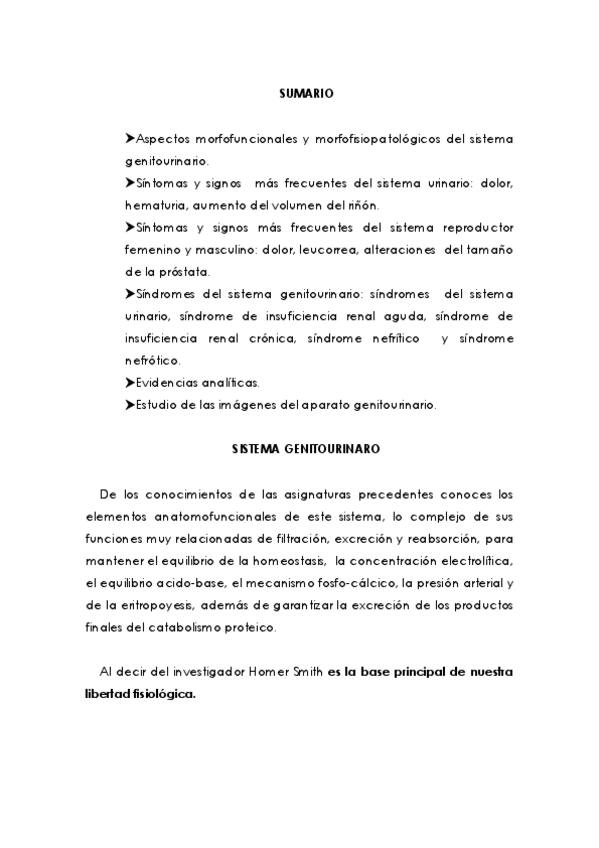 SUMARIO

➤Aspectos morfofuncionales y morfofisiopatológicos del sistema genitourinario.

➤Síntomas y signos más frecuentes del sistema urinario: dolor, hematuria, aumento del volumen del riñón.

➤Síntomas y signos más frecuentes del sistema reproductor femenino y masculino: dolor, leucorrea, alteraciones del tamaño de la próstata.

➤Síndromes del sistema genitourinario: síndromes del sistema urinario, síndrome de insuficiencia renal aguda, síndrome de insuficiencia renal crónica, síndrome nefrítico y síndrome nefrótico.

➤Evidencias analíticas.

➤Estudio de las imágenes del aparato genitourinario.

SISTEMA GENITOURINARO

De los conocimientos de las asignaturas precedentes conoces los elementos anatomofuncionales de este sistema, lo complejo de sus funciones muy relacionadas de filtración, excreción y reabsorción, para mantener el equilibrio de la homeostasis, la concentración electrolítica, el equilibrio acido-base, el mecanismo fosfo-cálcico, la presión arterial y de la eritropoyesis, además de garantizar la excreción de los productos finales del catabolismo proteico.

Al decir del investigador Homer Smith es la base principal de nuestra libertad fisiológica.